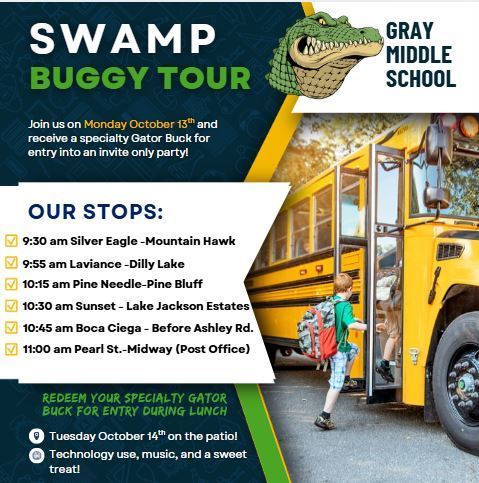 SWAMP
BUGGY TOUR

GRAY
MIDDLE
SCHOOL

Join us on Monday October 13$^{th}$ and receive a specialty Gator Buck for entry into an invite only party!

OUR STOPS:

9:30 am Silver Eagle -Mountain Hawk
9:55 am Laviance -Dilly Lake
10:15 am Pine Needle-Pine Bluff
10:30 am Sunset - Lake Jackson Estates
10:45 am Boca Ciega - Before Ashley Rd.
11:00 am Pearl St.-Midway (Post Office)

REDEEM YOUR SPECIALTY GATOR BUCK FOR ENTRY DURING LUNCH

Tuesday October 14$^{th}$ on the patio!
Technology use, music, and a sweet treat!